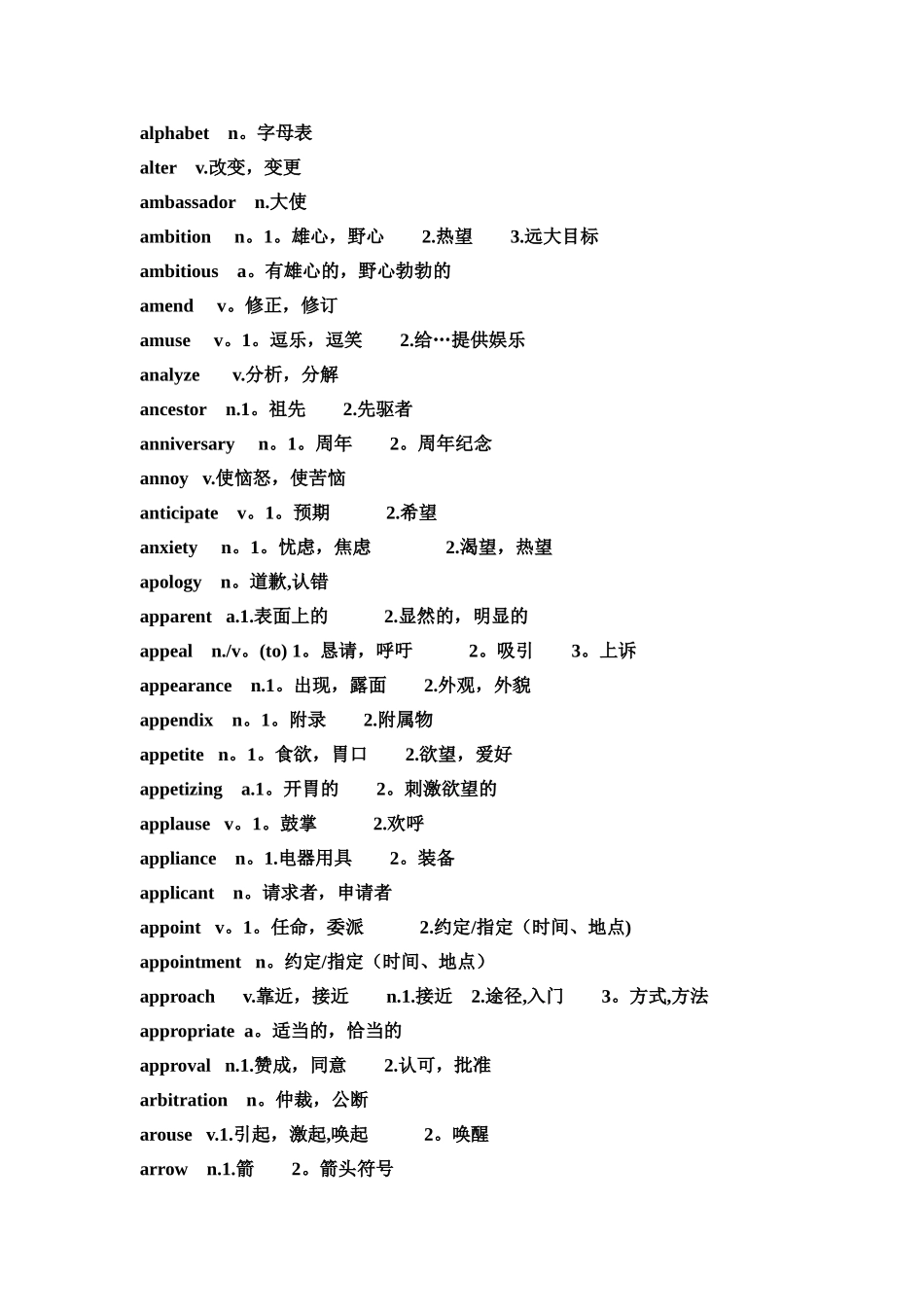 alphabet n。字母表

alter v.改变，变更

ambassador n.大使

ambition n。1。雄心，野心 2.热望 3.远大目标

ambitious a。有雄心的，野心勃勃的

amend v。修正，修订

amuse v。1。逗乐，逗笑 2.给…提供娱乐

analyze v.分析，分解

ancestor n.1。祖先 2.先驱者

anniversary n。1。周年 2。周年纪念

annoy v.使恼怒，使苦恼

anticipate v。1。预期 2.希望

anxiety n。1。忧虑，焦虑 2.渴望，热望

apology n。道歉,认错

apparent a.1.表面上的 2.显然的，明显的

appeal n./v。(to) 1。恳请，呼吁 2。吸引 3。上诉

appearance n.1。出现，露面 2.外观，外貌

appendix n。1。附录 2.附属物

appetite n。1。食欲，胃口 2.欲望，爱好

appetizing a.1。开胃的 2。刺激欲望的

applause v。1。鼓掌 2.欢呼

appliance n。1.电器用具 2。装备

applicant n。请求者，申请者

appoint v。1。任命，委派 2.约定/指定（时间、地点)

appointment n。约定/指定（时间、地点）

approach v.靠近，接近 n.1.接近 2.途径,入门 3。方式,方法

appropriate a。适当的，恰当的

approval n.1.赞成，同意 2.认可，批准

arbitration n。仲裁，公断

arouse v.1.引起，激起,唤起 2。唤醒

arrow n.1.箭 2。箭头符号